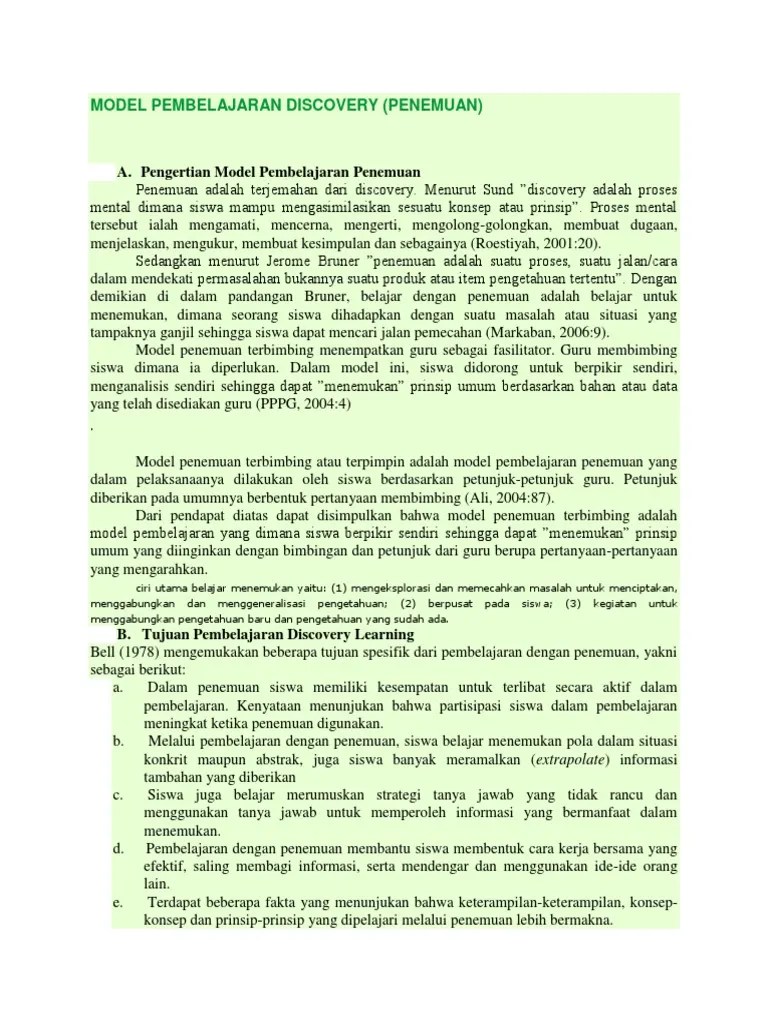 MODEL PEMBELAJARAN DISCOVERY (PENEMUAN)

A. Pengertian Model Pembelajaran Penemuan

Penemuan adalah terjemahan dari discovery. Menurut Sund "discovery adalah proses mental dimana siswa mampu mengasimilasikan sesuatu konsep atau prinsip". Proses mental tersebut ialah mengamati, mencerna, mengerti, mengolong-golongkan, membuat dugaan, menjelaskan, mengukur, membuat kesimpulan dan sebagainya (Roestiyah, 2001:20).

Sedangkan menurut Jerome Bruner "penemuan adalah suatu proses, suatu jalan/cara dalam mendekati permasalahan bukannya suatu produk atau item pengetahuan tertentu". Dengan demikian di dalam pandangan Bruner, belajar dengan penemuan adalah belajar untuk menemukan, dimana seorang siswa dihadapkan dengan suatu masalah atau situasi yang tampaknya ganjil sehingga siswa dapat mencari jalan pemecahan (Markaban, 2006:9).

Model penemuan terbimbing menempatkan guru sebagai fasilitator. Guru membimbing siswa dimana ia diperlukan. Dalam model ini, siswa didorong untuk berpikir sendiri, menganalisis sendiri sehingga dapat "menemukan" prinsip umum berdasarkan bahan atau data yang telah disediakan guru (PPPG, 2004:4)

.

Model penemuan terbimbing atau terpimpin adalah model pembelajaran penemuan yang dalam pelaksanaanya dilakukan oleh siswa berdasarkan petunjuk-petunjuk guru. Petunjuk diberikan pada umumnya berbentuk pertanyaan membimbing (Ali, 2004:87).

Dari pendapat diatas dapat disimpulkan bahwa model penemuan terbimbing adalah model pembelajaran yang dimana siswa berpikir sendiri sehingga dapat "menemukan" prinsip umum yang diinginkan dengan bimbingan dan petunjuk dari guru berupa pertanyaan-pertanyaan yang mengarahkan.

ciri utama belajar menemukan yaitu: (1) mengeksplorasi dan memecahkan masalah untuk menciptakan, menggabungkan dan menggeneralisasi pengetahuan; (2) berpusat pada siswa; (3) kegiatan untuk menggabungkan pengetahuan baru dan pengetahuan yang sudah ada.

B. Tujuan Pembelajaran Discovery Learning

Bell (1978) mengemukakan beberapa tujuan spesifik dari pembelajaran dengan penemuan, yakni sebagai berikut:

a. Dalam penemuan siswa memiliki kesempatan untuk terlibat secara aktif dalam pembelajaran. Kenyataan menunjukan bahwa partisipasi siswa dalam pembelajaran meningkat ketika penemuan digunakan.

b. Melalui pembelajaran dengan penemuan, siswa belajar menemukan pola dalam situasi konkrit maupun abstrak, juga siswa banyak meramalkan (extrapolate) informasi tambahan yang diberikan

c. Siswa juga belajar merumuskan strategi tanya jawab yang tidak rancu dan menggunakan tanya jawab untuk memperoleh informasi yang bermanfaat dalam menemukan.

d. Pembelajaran dengan penemuan membantu siswa membentuk cara kerja bersama yang efektif, saling membagi informasi, serta mendengar dan menggunakan ide-ide orang lain.

e. Terdapat beberapa fakta yang menunjukan bahwa keterampilan-keterampilan, konsep-konsep dan prinsip-prinsip yang dipelajari melalui penemuan lebih bermakna.